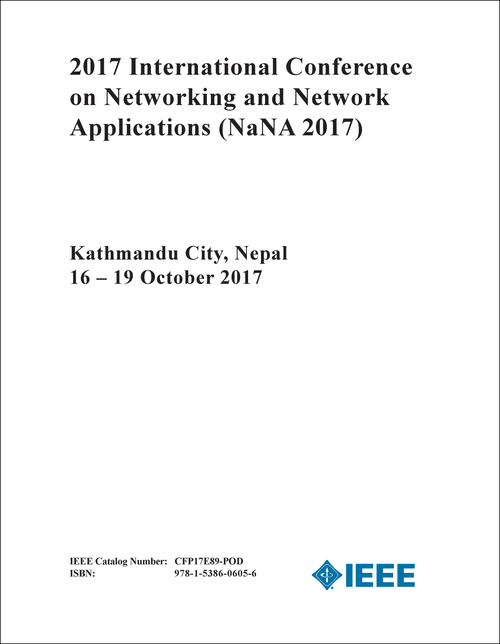 2017 International Conference on Networking and Network Applications (NaNA 2017)

Kathmandu City, Nepal
16 – 19 October 2017

IEEE Catalog Number: CFP17E89-POD
ISBN: 978-1-5386-0605-6

IEEE